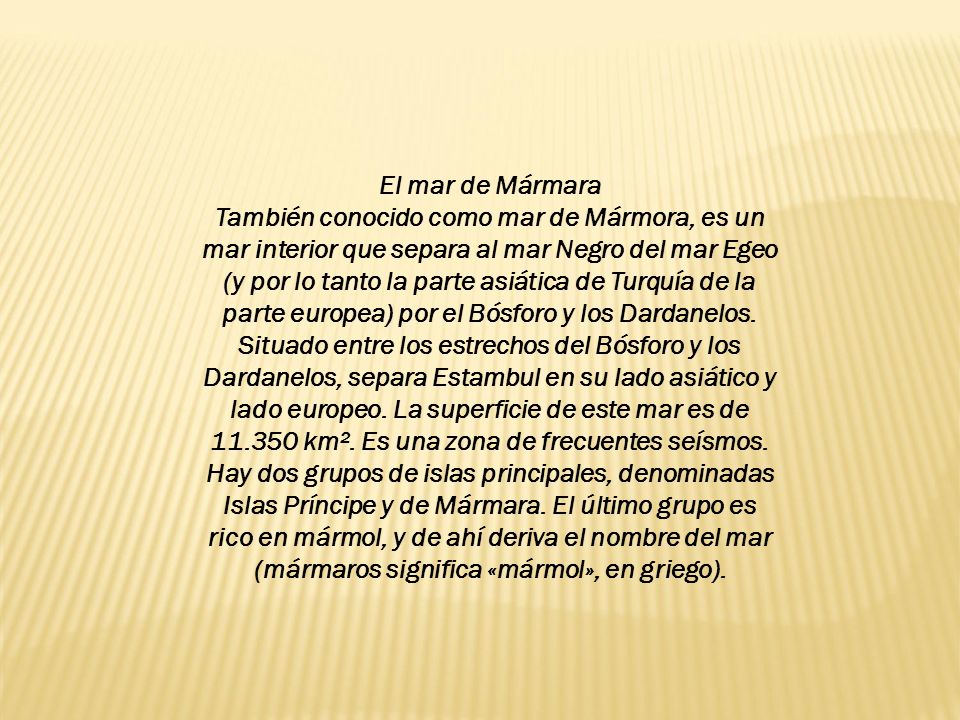 El mar de Mármara
También conocido como mar de Mármora, es un mar interior que separa al mar Negro del mar Egeo (y por lo tanto la parte asiática de Turquía de la parte europea) por el Bósforo y los Dardanelos. Situado entre los estrechos del Bósforo y los Dardanelos, separa Estambul en su lado asiático y lado europeo. La superficie de este mar es de 11.350 km². Es una zona de frecuentes seísmos. Hay dos grupos de islas principales, denominadas Islas Príncipe y de Mármara. El último grupo es rico en mármol, y de ahí deriva el nombre del mar (mármaros significa «mármol», en griego).